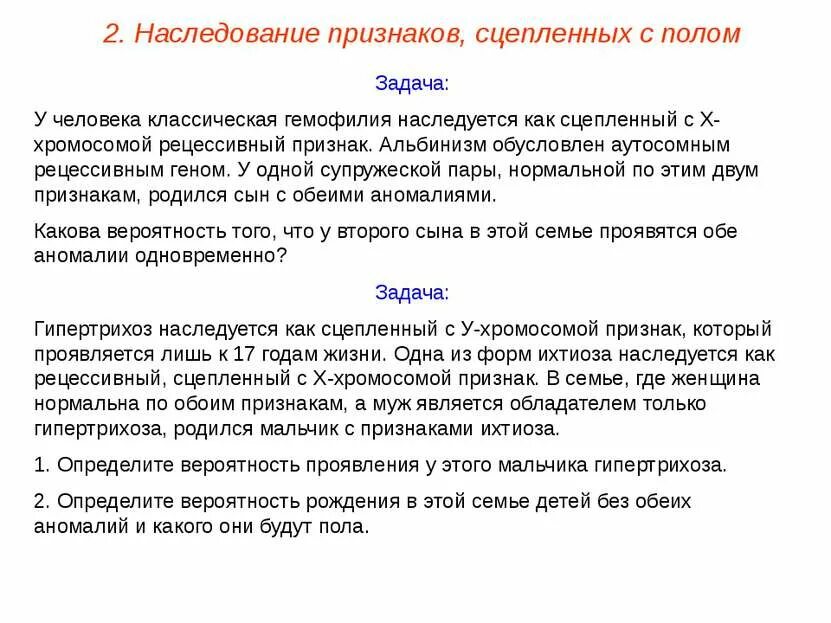 2. Наследование признаков, сцепленных с полом

Задача:

У человека классическая гемофилия наследуется как сцепленный с Х-хромосомой рецессивный признак. Альбинизм обусловлен аутосомным рецессивным геном. У одной супружеской пары, нормальной по этим двум признакам, родился сын с обеими аномалиями.

Какова вероятность того, что у второго сына в этой семье проявятся обе аномалии одновременно?

Задача:

Гипертрихоз наследуется как сцепленный с У-хромосомой признак, который проявляется лишь к 17 годам жизни. Одна из форм ихтиоза наследуется как рецессивный, сцепленный с Х-хромосомой признак. В семье, где женщина нормальна по обоим признакам, а муж является обладателем только гипертрихоза, родился мальчик с признаками ихтиоза.

1. Определите вероятность проявления у этого мальчика гипертрихоза.

2. Определите вероятность рождения в этой семье детей без обеих аномалий и какого они будут пола.